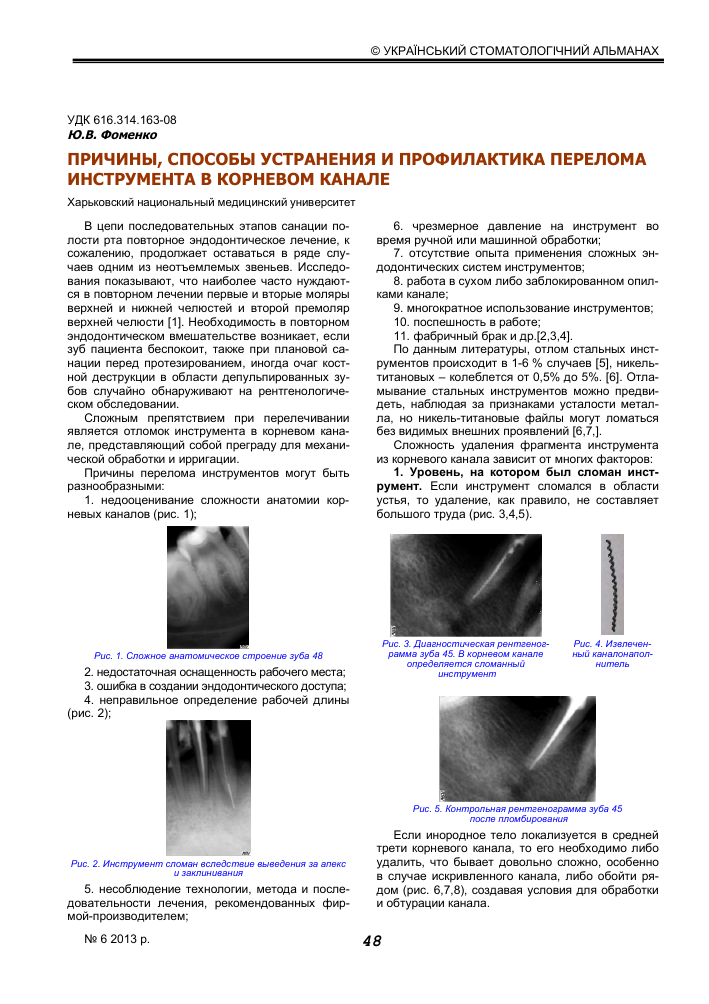 © УКРАЇНСЬКИЙ СТОМАТОЛОГІЧНИЙ АЛЬМАНАХ

УДК 616.314.163-08
Ю.В. Фоменко

ПРИЧИНЫ, СПОСОБЫ УСТРАНЕНИЯ И ПРОФИЛАКТИКА ПЕРЕЛОМА ИНСТРУМЕНТА В КОРНЕВОМ КАНАЛЕ

Харьковский национальный медицинский университет

В цепи последовательных этапов санации полости рта повторное эндодонтическое лечение, к сожалению, продолжает оставаться в ряде случаев одним из неотъемлемых звеньев. Исследования показывают, что наиболее часто нуждаются в повторном лечении первые и вторые моляры верхней и нижней челюстей и второй премоляр верхней челюсти [1]. Необходимость в повторном эндодонтическом вмешательстве возникает, если зуб пациента беспокоит, также при плановой санации перед протезированием, иногда очаг костной деструкции в области депульпированных зубов случайно обнаруживают на рентгенологическом обследовании.

Сложным препятствием при перелечивании является отломок инструмента в корневом канале, представляющий собой преграду для механической обработки и ирригации.

Причины перелома инструментов могут быть разнообразными:

1. недооценивание сложности анатомии корневых каналов (рис. 1);

Рис. 1. Сложное анатомическое строение зуба 48

2. недостаточная оснащенность рабочего места;
3. ошибка в создании эндодонтического доступа;
4. неправильное определение рабочей длины (рис. 2);

Рис. 2. Инструмент сломан вследствие выведения за апекс и заклинивания

5. несоблюдение технологии, метода и последовательности лечения, рекомендованных фирмой-производителем;

6. чрезмерное давление на инструмент во время ручной или машинной обработки;
7. отсутствие опыта применения сложных эндодонтических систем инструментов;
8. работа в сухом либо заблокированном опилками канале;
9. многократное использование инструментов;
10. поспешность в работе;
11. фабричный брак и др.[2,3,4].

По данным литературы, отлом стальных инструментов происходит в 1-6 % случаев [5], никель-титановых – колеблется от 0,5% до 5%. [6]. Отламывание стальных инструментов можно предвидеть, наблюдая за признаками усталости металла, но никель-титановые файлы могут ломаться без видимых внешних проявлений [6,7,].

Сложность удаления фрагмента инструмента из корневого канала зависит от многих факторов:

1. Уровень, на котором был сломан инструмент. Если инструмент сломался в области устья, то удаление, как правило, не составляет большого труда (рис. 3,4,5).

Рис. 3. Диагностическая рентгенограмма зуба 45. В корневом канале определяется сломанный инструмент

Рис. 4. Извлеченный каналонаполнитель

Рис. 5. Контрольная рентгенограмма зуба 45 после пломбирования

Если инородное тело локализуется в средней трети корневого канала, то его необходимо либо удалить, что бывает довольно сложно, особенно в случае искривленного канала, либо обойти рядом (рис. 6,7,8), создавая условия для обработки и обтурации канала.

№ 6 2013 р.

48